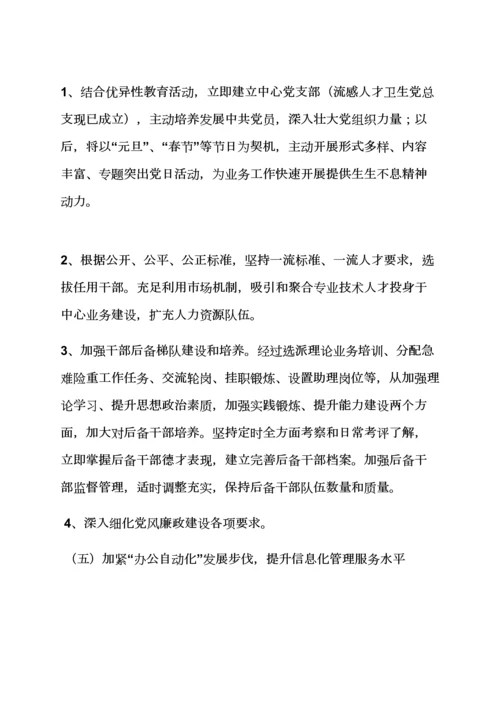 1、结合优异性教育活动，立即建立中心党支部（流感人才卫生党总支现已成立），主动培养发展中共党员，深入壮大党组织力量；以后，将以“元旦”、“春节”等节日为契机，主动开展形式多样、内容丰富、专题突出党日活动，为业务工作快速开展提供生生不息精神动力。

2、根据公开、公平、公正标准，坚持一流标准、一流人才要求，选拔任用干部。充足利用市场机制，吸引和聚合专业技术人才投身于中心业务建设，扩充人力资源队伍。

3、加强干部后备梯队建设和培养。经过选派理论业务培训、分配急难险重工作任务、交流轮岗、挂职锻炼、设置助理岗位等，从加强理论学习、提升思想政治素质，加强实践锻炼、提升能力建设两个方面，加大对后备干部培养。坚持定时全方面考察和日常考评了解，立即掌握后备干部德才表现，建立完善后备干部档案。加强后备干部监督管理，适时调整充实，保持后备干部队伍数量和质量。

4、深入细化党风廉政建设各项要求。

（五）加紧“办公自动化”发展步伐，提升信息化管理服务水平